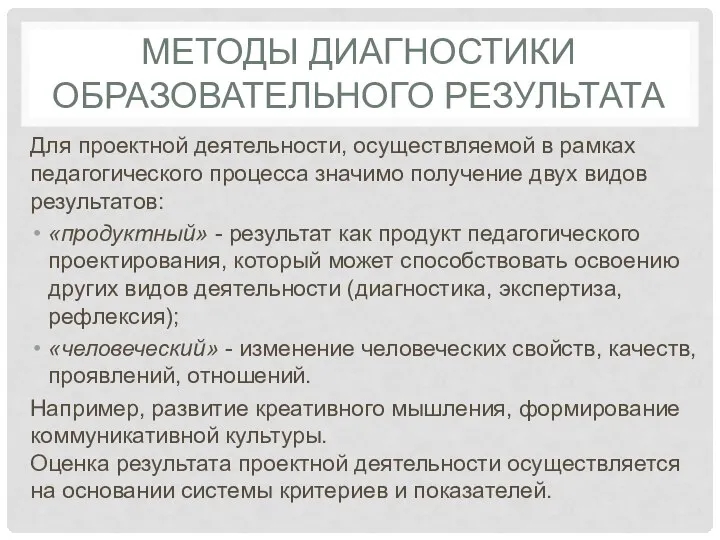 МЕТОДЫ ДИАГНОСТИКИ ОБРАЗОВАТЕЛЬНОГО РЕЗУЛЬТАТА

Для проектной деятельности, осуществляемой в рамках педагогического процесса значимо получение двух видов результатов:

• «продуктный» - результат как продукт педагогического проектирования, который может способствовать освоению других видов деятельности (диагностика, экспертиза, рефлексия);
• «человеческий» - изменение человеческих свойств, качеств, проявлений, отношений.

Например, развитие креативного мышления, формирование коммуникативной культуры.
Оценка результата проектной деятельности осуществляется на основании системы критериев и показателей.